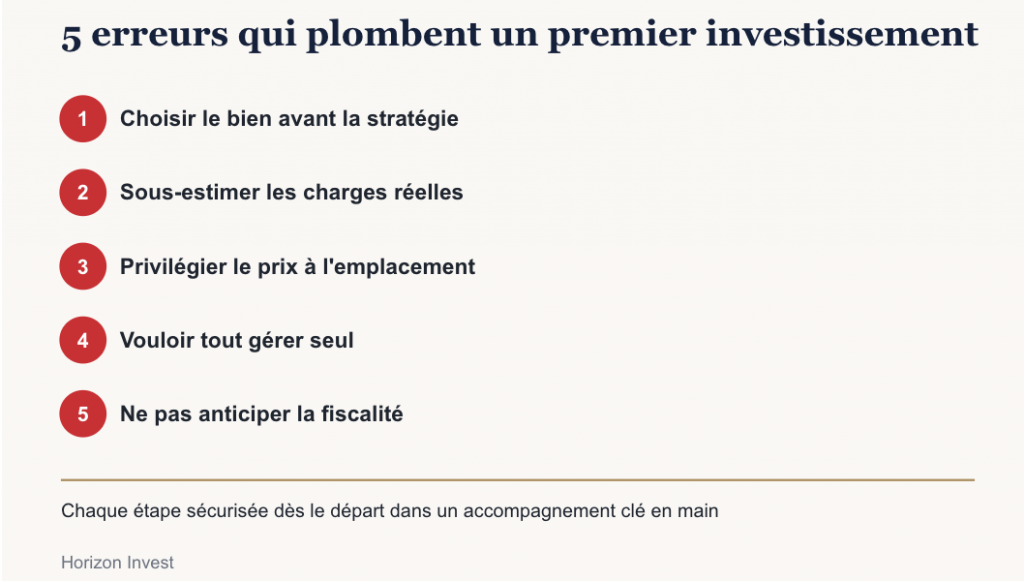 5 erreurs qui plombent un premier investissement

1 Choisir le bien avant la stratégie

2 Sous-estimer les charges réelles

3 Privilégier le prix à l'emplacement

4 Vouloir tout gérer seul

5 Ne pas anticiper la fiscalité

Chaque étape sécurisée dès le départ dans un accompagnement clé en main

Horizon Invest